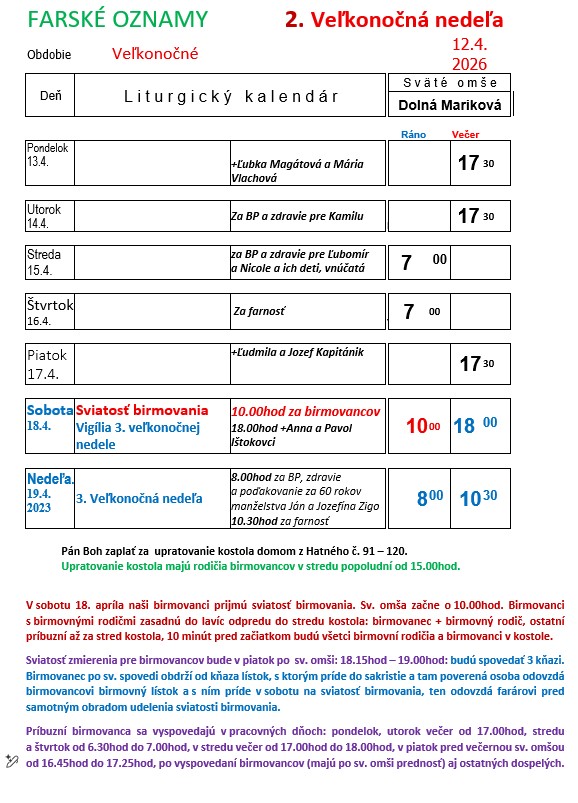 FARSKÉ OZNAMY

2. Veľkonočná nedeľa

Obdobie Veľkonočné

12.4.
2026

| Deň | Liturgický kalendár | | Sväté omše Dolná Mariková | |
|---|---|---|---|---|
| | | | Ráno | Večer |
| Pondelok 13.4. | | +Ľubka Magátová a Mária Vlachová | | 17 30 |
| Utorok 14.4. | | Za BP a zdravie pre Kamilu | | 17 30 |
| Streda 15.4. | | za BP a zdravie pre Ľubomír a Nicole a ich deti, vnúčatá | 7 00 | |
| Štvrtok 16.4. | | Za farnosť | 7 00 | |
| Piatok 17.4. | | +Ľudmila a Jozef Kapitánik | | 17 30 |
| Sobota 18.4. | Sviatosť birmovania Vigília 3. veľkonočnej nedele | 10.00hod za birmovancov 18.00hod +Anna a Pavol Ištokovci | 10 00 | 18 00 |
| Nedeľa. 19.4. 2023 | 3. Veľkonočná nedeľa | 8.00hod za BP, zdravie a poďakovanie za 60 rokov manželstva Ján a Jozefína Zigo 10.30hod za farnosť | 8 00 | 10 30 |

Pán Boh zaplať za upratovanie kostola domom z Hatného č. 91 – 120.
Upratovanie kostola majú rodičia birmovancov v stredu popoludní od 15.00hod.

V sobotu 18. apríla naši birmovanci prijmú sviatosť birmovania. Sv. omša začne o 10.00hod. Birmovanci s birmovnými rodičmi zasadnú do lavíc odpredu do stredu kostola: birmovanec + birmovný rodič, ostatní príbuzní až za stred kostola, 10 minút pred začiatkom budú všetci birmovní rodičia a birmovanci v kostole.

Sviatosť zmierenia pre birmovancov bude v piatok po sv. omši: 18.15hod – 19.00hod: budú spovedať 3 kňazi. Birmovanec po sv. spovedi obdrží od kňaza lístok, s ktorým príde do sakristie a tam poverená osoba odovzdá birmovancovi birmovný lístok a s ním príde v sobotu na sviatosť birmovania, ten odovzdá farárovi pred samotným obradom udelenia sviatosti birmovania.

Príbuzní birmovanca sa vyspovedajú v pracovných dňoch: pondelok, utorok večer od 17.00hod, stredu a štvrtok od 6.30hod do 7.00hod, v stredu večer od 17.00hod do 18.00hod, v piatok pred večernou sv. omšou od 16.45hod do 17.25hod, po vyspovedaní birmovancov (majú po sv. omši prednosť) aj ostatných dospelých.